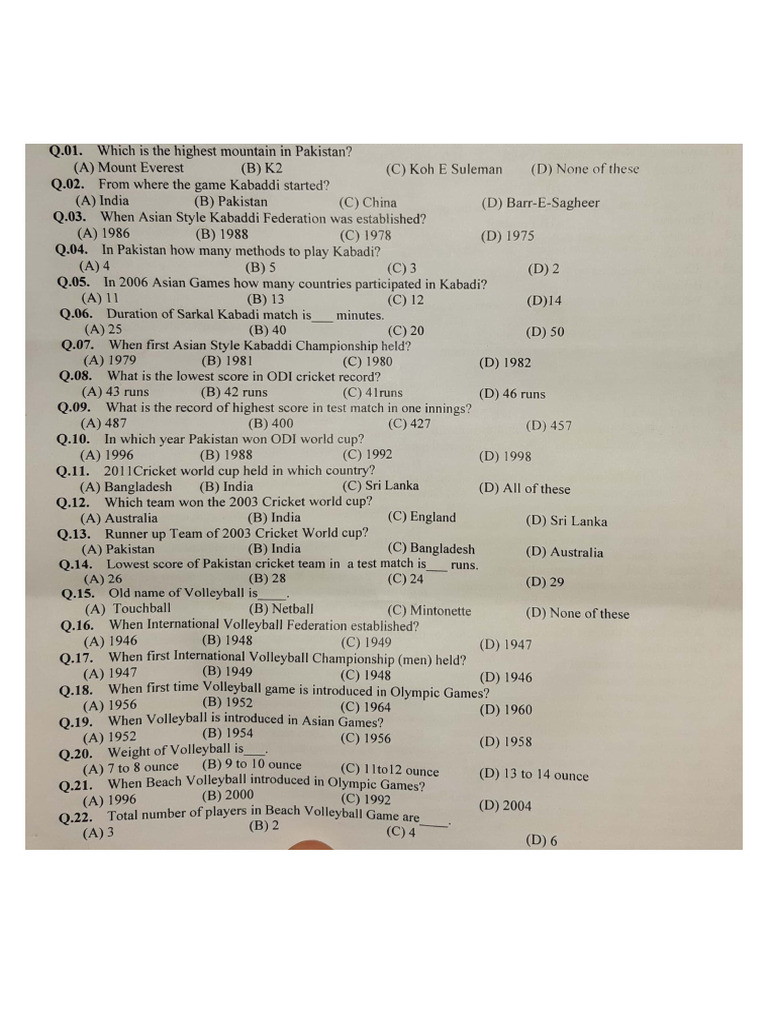 Q.01. Which is the highest mountain in Pakistan?
(A) Mount Everest (B) K2 (C) Koh E Suleman (D) None of these
Q.02. From where the game Kabaddi started?
(A) India (B) Pakistan (C) China (D) Barr-E-Sagheer
Q.03. When Asian Style Kabaddi Federation was established?
(A) 1986 (B) 1988 (C) 1978 (D) 1975
Q.04. In Pakistan how many methods to play Kabadi?
(A) 4 (B) 5 (C) 3 (D) 2
Q.05. In 2006 Asian Games how many countries participated in Kabadi?
(A) 11 (B) 13 (C) 12 (D)14
Q.06. Duration of Sarkal Kabadi match is___ minutes.
(A) 25 (B) 40 (C) 20 (D) 50
Q.07. When first Asian Style Kabaddi Championship held?
(A) 1979 (B) 1981 (C) 1980 (D) 1982
Q.08. What is the lowest score in ODI cricket record?
(A) 43 runs (B) 42 runs (C) 41runs (D) 46 runs
Q.09. What is the record of highest score in test match in one innings?
(A) 487 (B) 400 (C) 427 (D) 457
Q.10. In which year Pakistan won ODI world cup?
(A) 1996 (B) 1988 (C) 1992 (D) 1998
Q.11. 2011Cricket world cup held in which country?
(A) Bangladesh (B) India (C) Sri Lanka (D) All of these
Q.12. Which team won the 2003 Cricket world cup?
(A) Australia (B) India (C) England (D) Sri Lanka
Q.13. Runner up Team of 2003 Cricket World cup?
(A) Pakistan (B) India (C) Bangladesh (D) Australia
Q.14. Lowest score of Pakistan cricket team in a test match is___ runs.
(A) 26 (B) 28 (C) 24 (D) 29
Q.15. Old name of Volleyball is____.
(A) Touchball (B) Netball (C) Mintonette (D) None of these
Q.16. When International Volleyball Federation established?
(A) 1946 (B) 1948 (C) 1949 (D) 1947
Q.17. When first International Volleyball Championship (men) held?
(A) 1947 (B) 1949 (C) 1948 (D) 1946
Q.18. When first time Volleyball game is introduced in Olympic Games?
(A) 1956 (B) 1952 (C) 1964 (D) 1960
Q.19. When Volleyball is introduced in Asian Games?
(A) 1952 (B) 1954 (C) 1956 (D) 1958
Q.20. Weight of Volleyball is___.
(A) 7 to 8 ounce (B) 9 to 10 ounce (C) 11to12 ounce (D) 13 to 14 ounce
Q.21. When Beach Volleyball introduced in Olympic Games?
(A) 1996 (B) 2000 (C) 1992 (D) 2004
Q.22. Total number of players in Beach Volleyball Game are____.
(A) 3 (B) 2 (C) 4 (D) 6